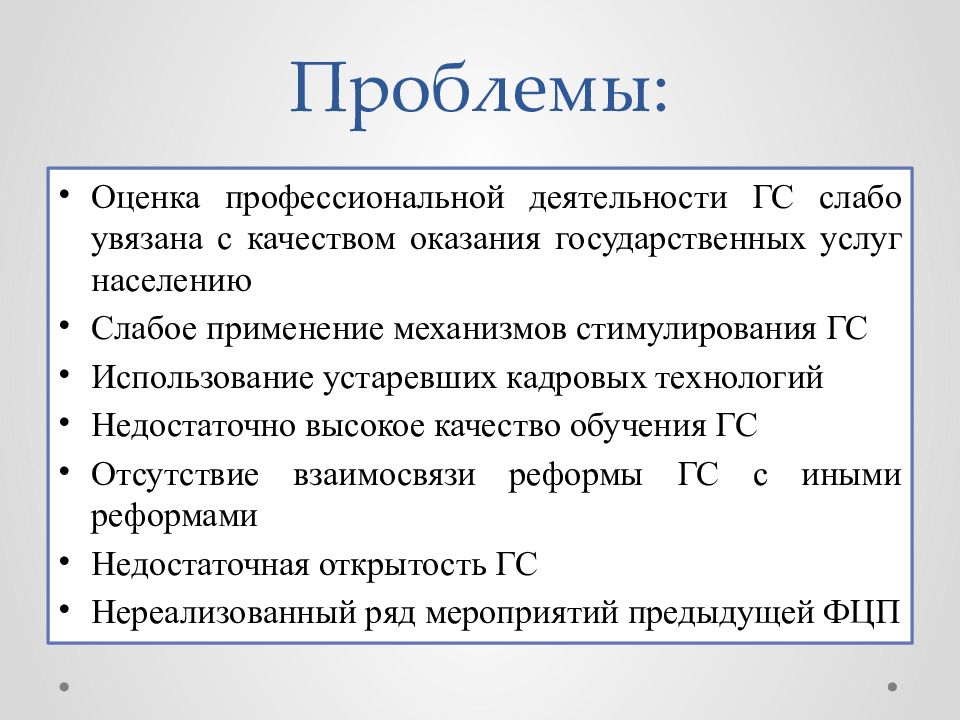 Проблемы:

• Оценка профессиональной деятельности ГС слабо увязана с качеством оказания государственных услуг населению
• Слабое применение механизмов стимулирования ГС
• Использование устаревших кадровых технологий
• Недостаточно высокое качество обучения ГС
• Отсутствие взаимосвязи реформы ГС с иными реформами
• Недостаточная открытость ГС
• Нереализованный ряд мероприятий предыдущей ФЦП